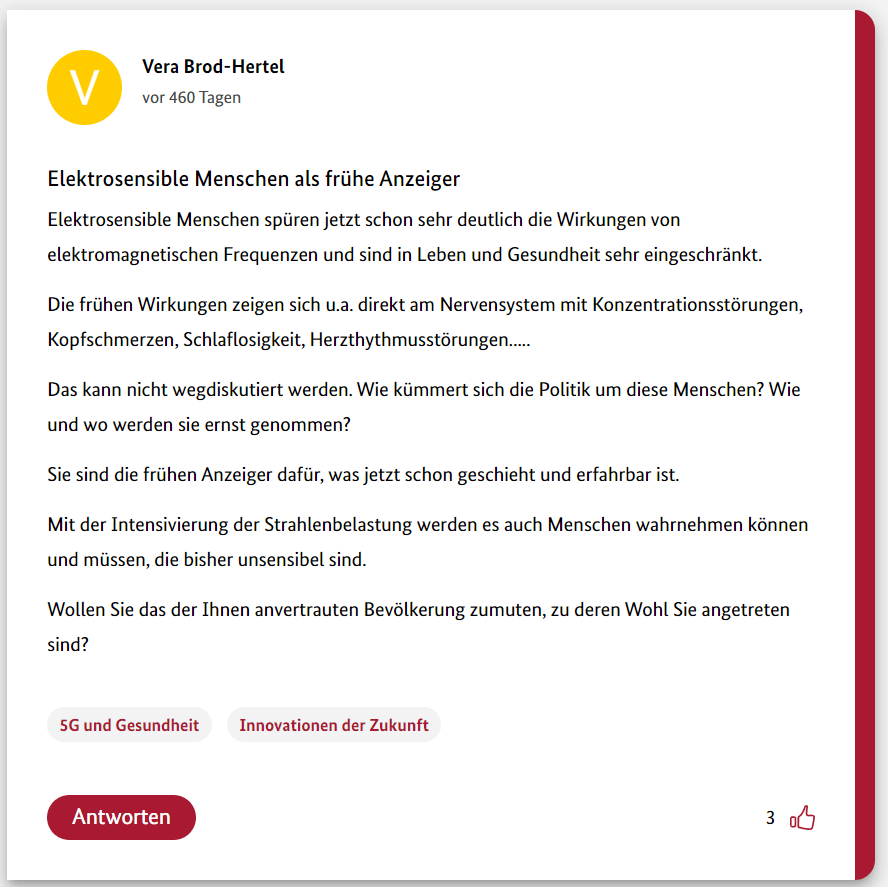 V

Vera Brod-Hertel

vor 460 Tagen

Elektrosensible Menschen als frühe Anzeiger

Elektrosensible Menschen spüren jetzt schon sehr deutlich die Wirkungen von elektromagnetischen Frequenzen und sind in Leben und Gesundheit sehr eingeschränkt.

Die frühen Wirkungen zeigen sich u.a. direkt am Nervensystem mit Konzentrationsstörungen, Kopfschmerzen, Schlaflosigkeit, Herzthythmusstörungen.....

Das kann nicht wegdiskutiert werden. Wie kümmert sich die Politik um diese Menschen? Wie und wo werden sie ernst genommen?

Sie sind die frühen Anzeiger dafür, was jetzt schon geschieht und erfahrbar ist.

Mit der Intensivierung der Strahlenbelastung werden es auch Menschen wahrnehmen können und müssen, die bisher unsensibel sind.

Wollen Sie das der Ihnen anvertrauten Bevölkerung zumuten, zu deren Wohl Sie angetreten sind?

5G und Gesundheit

Innovationen der Zukunft

Antworten

3